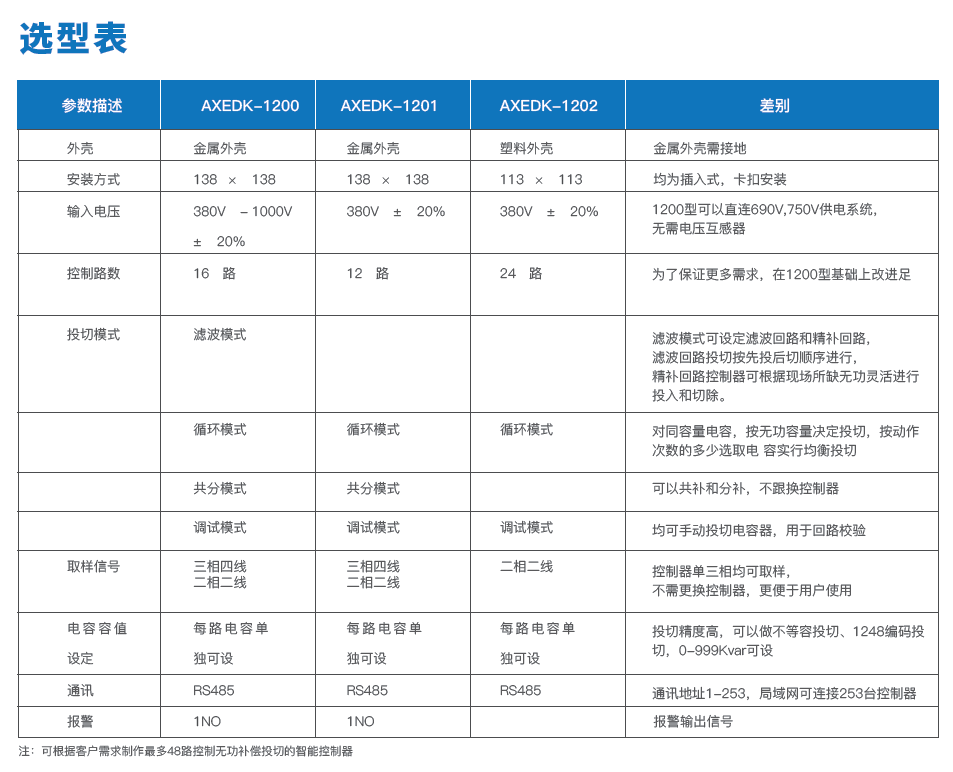 选型表

| 参数描述 | AXEDK-1200 | AXEDK-1201 | AXEDK-1202 | 差别 |
|---|---|---|---|---|
| 外壳 | 金属外壳 | 金属外壳 | 塑料外壳 | 金属外壳需接地 |
| 安装方式 | 138 × 138 | 138 × 138 | 113 × 113 | 均为插入式，卡扣安装 |
| 输入电压 | 380V －1000V ± 20% | 380V ± 20% | 380V ± 20% | 1200型可以直连690V,750V供电系统，无需电压互感器 |
| 控制路数 | 16 路 | 12 路 | 24 路 | 为了保证更多需求，在1200型基础上改进足 |
| 投切模式 | 滤波模式 | | | 滤波模式可设定滤波回路和精补回路，滤波回路投切按先投后切顺序进行，精补回路控制器可根据现场所缺无功灵活进行投入和切除。 |
| | 循环模式 | 循环模式 | 循环模式 | 对同容量电容，按无功容量决定投切，按动作次数的多少选取电 容实行均衡投切 |
| | 共分模式 | 共分模式 | | 可以共补和分补，不跟换控制器 |
| | 调试模式 | 调试模式 | 调试模式 | 均可手动投切电容器，用于回路校验 |
| 取样信号 | 三相四线 二相二线 | 三相四线 二相二线 | 二相二线 | 控制器单三相均可取样，不需更换控制器，更便于用户使用 |
| 电容容值设定 | 每路电容单独可设 | 每路电容单独可设 | 每路电容单独可设 | 投切精度高，可以做不等容投切、1248编码投切，0-999Kvar可设 |
| 通讯 | RS485 | RS485 | RS485 | 通讯地址1-253，局域网可连接253台控制器 |
| 报警 | 1NO | 1NO | | 报警输出信号 |

注：可根据客户需求制作最多48路控制无功补偿投切的智能控制器